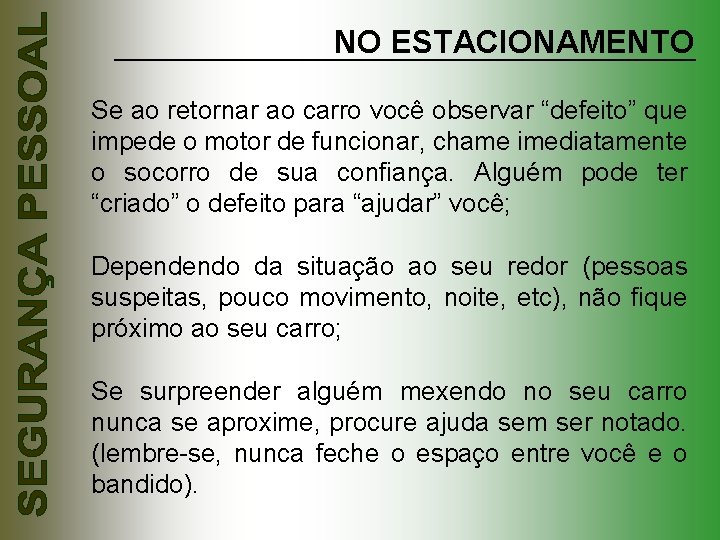 SEGURANÇA PESSOAL

NO ESTACIONAMENTO

Se ao retornar ao carro você observar "defeito" que impede o motor de funcionar, chame imediatamente o socorro de sua confiança. Alguém pode ter "criado" o defeito para "ajudar" você;

Dependendo da situação ao seu redor (pessoas suspeitas, pouco movimento, noite, etc), não fique próximo ao seu carro;

Se surpreender alguém mexendo no seu carro nunca se aproxime, procure ajuda sem ser notado. (lembre-se, nunca feche o espaço entre você e o bandido).